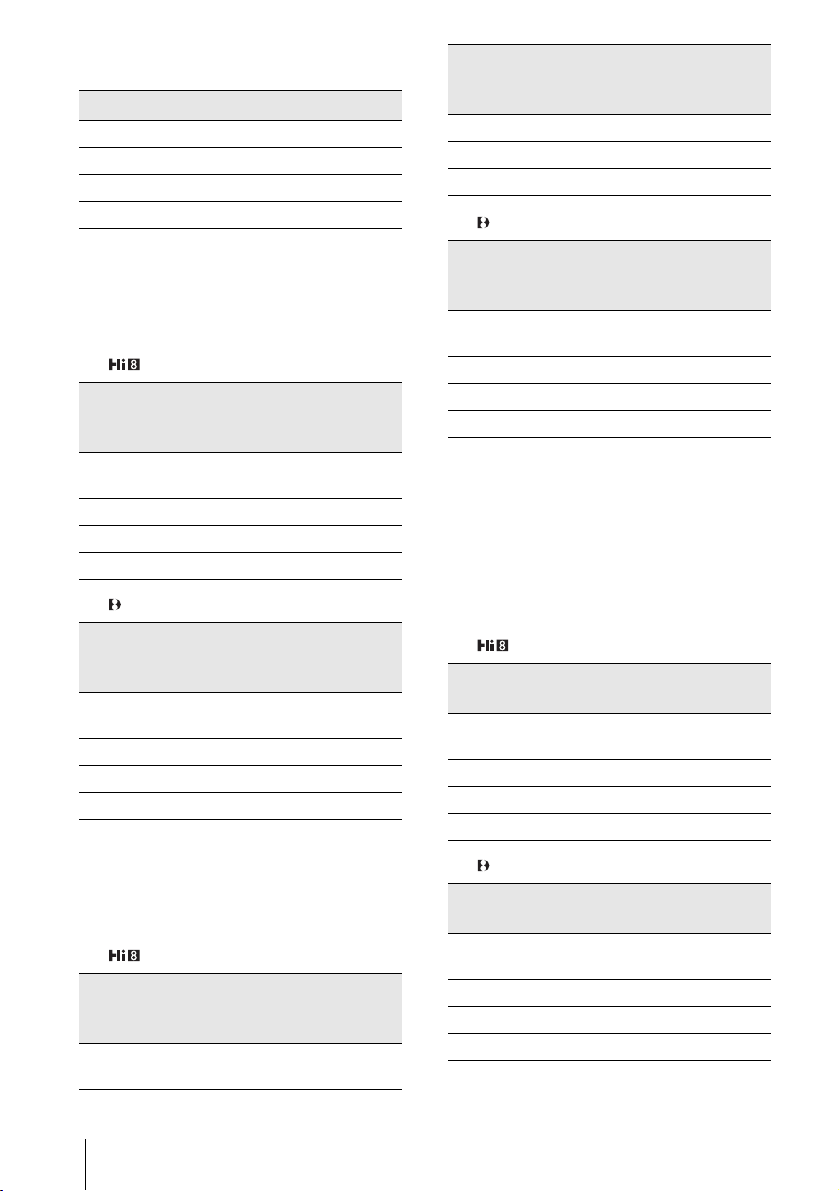 Hi8

Hi8

Hi8